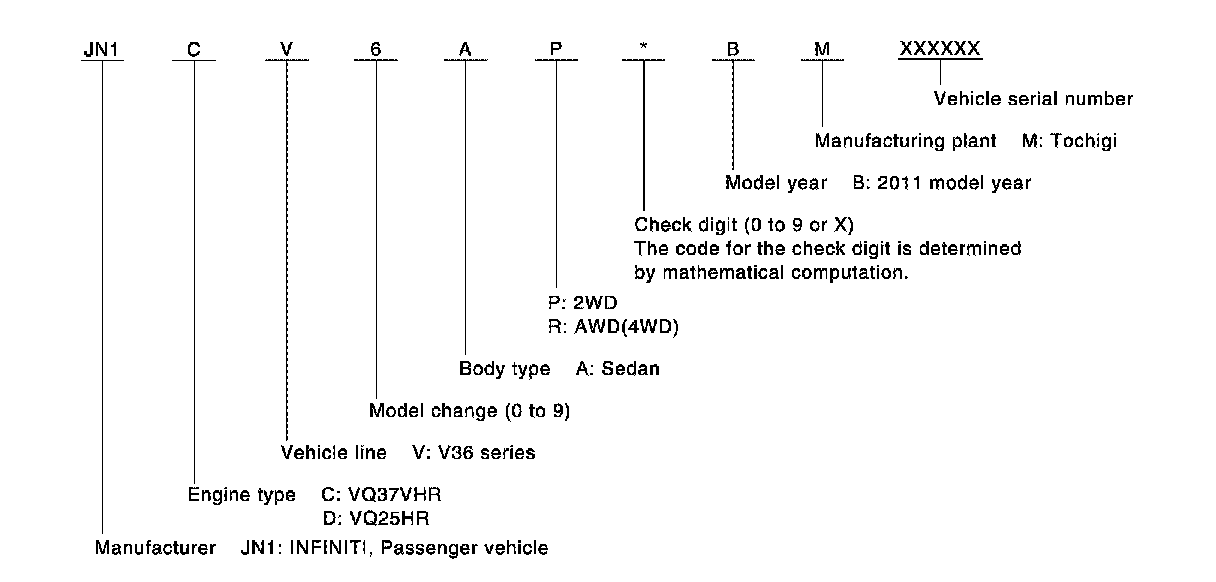 JN1 C V 6 A P * B M XXXXXX

Vehicle serial number

Manufacturing plant M: Tochigi

Model year B: 2011 model year

Check digit (0 to 9 or X)
The code for the check digit is determined by mathematical computation.

P: 2WD
R: AWD(4WD)

Body type A: Sedan

Model change (0 to 9)

Vehicle line V: V36 series

Engine type C: VQ37VHR
D: VQ25HR

Manufacturer JN1: INFINITI, Passenger vehicle